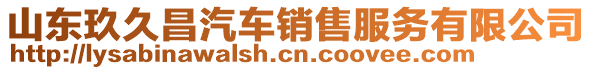 山东玖久昌汽车销售服务有限公司
http://lysabinawalsh.cn.coovee.com